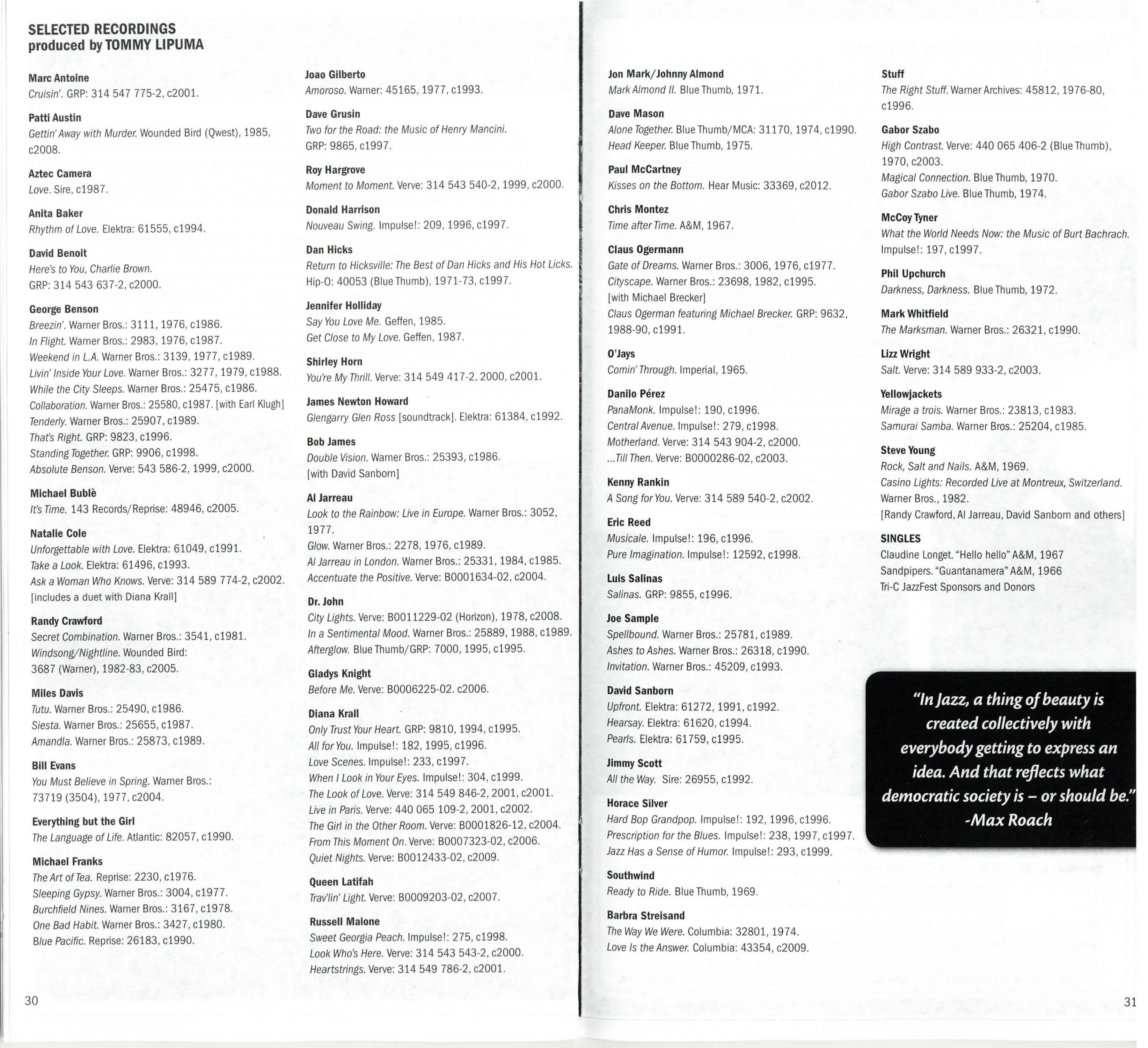 SELECTED RECORDINGS
produced by TOMMY LIPUMA

Marc Antoine
Cruisin'. GRP: 314 547 775-2, c2001.

Patti Austin
Gettin' Away with Murder. Wounded Bird (Qwest), 1985, c2008.

Aztec Camera
Love. Sire, c1987.

Anita Baker
Rhythm of Love. Elektra: 61555, c1994.

David Benoit
Here's to You, Charlie Brown.
GRP: 314 543 637-2, c2000.

George Benson
Breezin'. Warner Bros.: 3111, 1976, c1986.
In Flight. Warner Bros.: 2983, 1976, c1987.
Weekend in L.A. Warner Bros.: 3139, 1977, c1989.
Livin' Inside Your Love. Warner Bros.: 3277, 1979, c1988.
While the City Sleeps. Warner Bros.: 25475, c1986.
Collaboration. Warner Bros.: 25580, c1987. [with Earl Klugh]
Tenderly. Warner Bros.: 25907, c1989.
That's Right. GRP: 9823, c1996.
Standing Together. GRP: 9906, c1998.
Absolute Benson. Verve: 543 586-2, 1999, c2000.

Michael Bublè
It's Time. 143 Records/Reprise: 48946, c2005.

Natalie Cole
Unforgettable with Love. Elektra: 61049, c1991.
Take a Look. Elektra: 61496, c1993.
Ask a Woman Who Knows. Verve: 314 589 774-2, c2002.
[includes a duet with Diana Krall]

Randy Crawford
Secret Combination. Warner Bros.: 3541, c1981.
Windsong/Nightline. Wounded Bird:
3687 (Warner), 1982-83, c2005.

Miles Davis
Tutu. Warner Bros.: 25490, c1986.
Siesta. Warner Bros.: 25655, c1987.
Amandla. Warner Bros.: 25873, c1989.

Bill Evans
You Must Believe in Spring. Warner Bros.:
73719 (3504), 1977, c2004.

Everything but the Girl
The Language of Life. Atlantic: 82057, c1990.

Michael Franks
The Art of Tea. Reprise: 2230, c1976.
Sleeping Gypsy. Warner Bros.: 3004, c1977.
Burchfield Nines. Warner Bros.: 3167, c1978.
One Bad Habit. Warner Bros.: 3427, c1980.
Blue Pacific. Reprise: 26183, c1990.

Joao Gilberto
Amoroso. Warner: 45165, 1977, c1993.

Dave Grusin
Two for the Road: the Music of Henry Mancini.
GRP: 9865, c1997.

Roy Hargrove
Moment to Moment. Verve: 314 543 540-2, 1999, c2000.

Donald Harrison
Nouveau Swing. Impulse!: 209, 1996, c1997.

Dan Hicks
Return to Hicksville: The Best of Dan Hicks and His Hot Licks.
Hip-O: 40053 (Blue Thumb), 1971-73, c1997.

Jennifer Holliday
Say You Love Me. Geffen, 1985.
Get Close to My Love. Geffen, 1987.

Shirley Horn
You're My Thrill. Verve: 314 549 417-2, 2000, c2001.

James Newton Howard
Glengarry Glen Ross [soundtrack]. Elektra: 61384, c1992.

Bob James
Double Vision. Warner Bros.: 25393, c1986.
[with David Sanborn]

Al Jarreau
Look to the Rainbow: Live in Europe. Warner Bros.: 3052, 1977.
Glow. Warner Bros.: 2278, 1976, c1989.
Al Jarreau in London. Warner Bros.: 25331, 1984, c1985.
Accentuate the Positive. Verve: B0001634-02, c2004.

Dr. John
City Lights. Verve: B0011229-02 (Horizon), 1978, c2008.
In a Sentimental Mood. Warner Bros.: 25889, 1988, c1989.
Afterglow. Blue Thumb/GRP: 7000, 1995, c1995.

Gladys Knight
Before Me. Verve: B0006225-02. c2006.

Diana Krall
Only Trust Your Heart. GRP: 9810, 1994, c1995.
All for You. Impulse!: 182, 1995, c1996.
Love Scenes. Impulse!: 233, c1997.
When I Look in Your Eyes. Impulse!: 304, c1999.
The Look of Love. Verve: 314 549 846-2, 2001, c2001.
Live in Paris. Verve: 440 065 109-2, 2001, c2002.
The Girl in the Other Room. Verve: B0001826-12, c2004.
From This Moment On. Verve: B0007323-02, c2006.
Quiet Nights. Verve: B0012433-02, c2009.

Queen Latifah
Trav'lin' Light. Verve: B0009203-02, c2007.

Russell Malone
Sweet Georgia Peach. Impulse!: 275, c1998.
Look Who's Here. Verve: 314 543 543-2, c2000.
Heartstrings. Verve: 314 549 786-2, c2001.

30

Jon Mark/Johnny Almond
Mark Almond II. Blue Thumb, 1971.

Dave Mason
Alone Together. Blue Thumb/MCA: 31170, 1974, c1990.
Head Keeper. Blue Thumb, 1975.

Paul McCartney
Kisses on the Bottom. Hear Music: 33369, c2012.

Chris Montez
Time after Time. A&M, 1967.

Claus Ogermann
Gate of Dreams. Warner Bros.: 3006, 1976, c1977.
Cityscape. Warner Bros.: 23698, 1982, c1995.
[with Michael Brecker]
Claus Ogerman featuring Michael Brecker. GRP: 9632, 1988-90, c1991.

O'Jays
Comin' Through. Imperial, 1965.

Danilo Pérez
PanaMonk. Impulse!: 190, c1996.
Central Avenue. Impulse!: 279, c1998.
Motherland. Verve: 314 543 904-2, c2000.
...Till Then. Verve: B0000286-02, c2003.

Kenny Rankin
A Song for You. Verve: 314 589 540-2, c2002.

Eric Reed
Musicale. Impulse!: 196, c1996.
Pure Imagination. Impulse!: 12592, c1998.

Luis Salinas
Salinas. GRP: 9855, c1996.

Joe Sample
Spellbound. Warner Bros.: 25781, c1989.
Ashes to Ashes. Warner Bros.: 26318, c1990.
Invitation. Warner Bros.: 45209, c1993.

David Sanborn
Upfront. Elektra: 61272, 1991, c1992.
Hearsay. Elektra: 61620, c1994.
Pearls. Elektra: 61759, c1995.

Jimmy Scott
All the Way. Sire: 26955, c1992.

Horace Silver
Hard Bop Grandpop. Impulse!: 192, 1996, c1996.
Prescription for the Blues. Impulse!: 238, 1997, c1997.
Jazz Has a Sense of Humor. Impulse!: 293, c1999.

Southwind
Ready to Ride. Blue Thumb, 1969.

Barbra Streisand
The Way We Were. Columbia: 32801, 1974.
Love Is the Answer. Columbia: 43354, c2009.

Stuff
The Right Stuff. Warner Archives: 45812, 1976-80, c1996.

Gabor Szabo
High Contrast. Verve: 440 065 406-2 (Blue Thumb), 1970, c2003.
Magical Connection. Blue Thumb, 1970.
Gabor Szabo Live. Blue Thumb, 1974.

McCoy Tyner
What the World Needs Now: the Music of Burt Bachrach.
Impulse!: 197, c1997.

Phil Upchurch
Darkness, Darkness. Blue Thumb, 1972.

Mark Whitfield
The Marksman. Warner Bros.: 26321, c1990.

Lizz Wright
Salt. Verve: 314 589 933-2, c2003.

Yellowjackets
Mirage a trois. Warner Bros.: 23813, c1983.
Samurai Samba. Warner Bros.: 25204, c1985.

Steve Young
Rock, Salt and Nails. A&M, 1969.
Casino Lights: Recorded Live at Montreux, Switzerland.
Warner Bros., 1982.
[Randy Crawford, Al Jarreau, David Sanborn and others]

SINGLES
Claudine Longet. "Hello hello" A&M, 1967
Sandpipers. "Guantanamera" A&M, 1966
Tri-C JazzFest Sponsors and Donors

"In Jazz, a thing of beauty is created collectively with everybody getting to express an idea. And that reflects what democratic society is – or should be."
-Max Roach

31